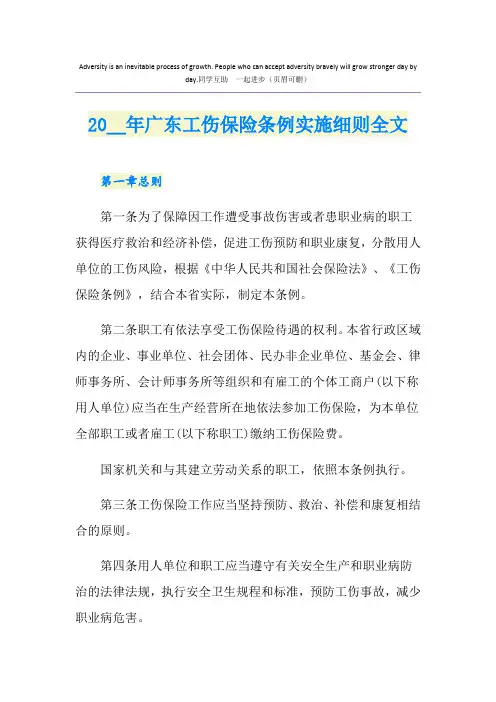 Adversity is an inevitable process of growth. People who can accept adversity bravely will grow stronger day by day.同学互助 一起进步（页眉可删）

20__年广东工伤保险条例实施细则全文

第一章总则

第一条为了保障因工作遭受事故伤害或者患职业病的职工获得医疗救治和经济补偿，促进工伤预防和职业康复，分散用人单位的工伤风险，根据《中华人民共和国社会保险法》、《工伤保险条例》，结合本省实际，制定本条例。

第二条职工有依法享受工伤保险待遇的权利。本省行政区域内的企业、事业单位、社会团体、民办非企业单位、基金会、律师事务所、会计师事务所等组织和有雇工的个体工商户(以下称用人单位)应当在生产经营所在地依法参加工伤保险，为本单位全部职工或者雇工(以下称职工)缴纳工伤保险费。

国家机关和与其建立劳动关系的职工，依照本条例执行。

第三条工伤保险工作应当坚持预防、救治、补偿和康复相结合的原则。

第四条用人单位和职工应当遵守有关安全生产和职业病防治的法律法规，执行安全卫生规程和标准，预防工伤事故，减少职业病危害。